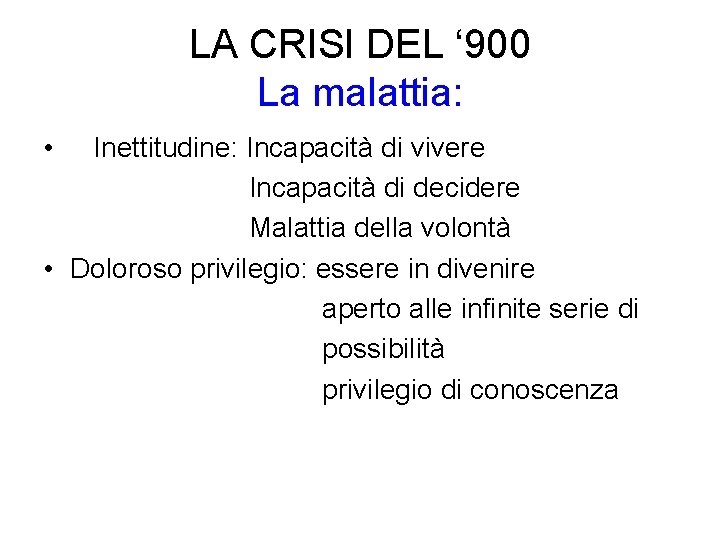 LA CRISI DEL ‘900
La malattia:

• Inettitudine: Incapacità di vivere
Incapacità di decidere
Malattia della volontà
• Doloroso privilegio: essere in divenire
aperto alle infinite serie di possibilità
privilegio di conoscenza